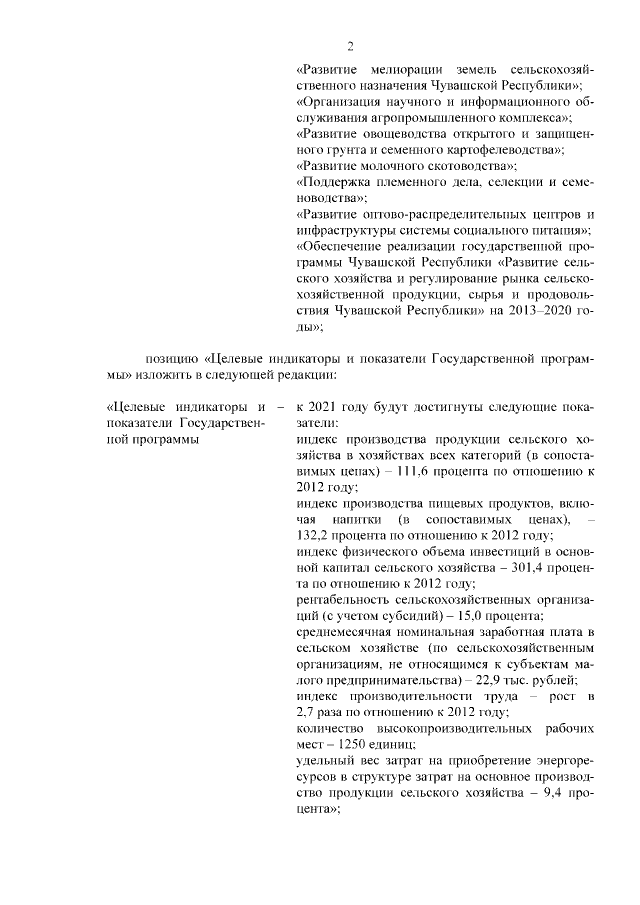 2

«Развитие мелиорации земель сельскохозяйственного назначения Чувашской Республики»;
«Организация научного и информационного обслуживания агропромышленного комплекса»;
«Развитие овощеводства открытого и защищенного грунта и семенного картофелеводства»;
«Развитие молочного скотоводства»;
«Поддержка племенного дела, селекции и семеноводства»;
«Развитие оптово-распределительных центров и инфраструктуры системы социального питания»;
«Обеспечение реализации государственной программы Чувашской Республики «Развитие сельского хозяйства и регулирование рынка сельскохозяйственной продукции, сырья и продовольствия Чувашской Республики» на 2013–2020 годы»;

позицию «Целевые индикаторы и показатели Государственной программы» изложить в следующей редакции:

«Целевые индикаторы и показатели Государственной программы – к 2021 году будут достигнуты следующие показатели:
индекс производства продукции сельского хозяйства в хозяйствах всех категорий (в сопоставимых ценах) – 111,6 процента по отношению к 2012 году;
индекс производства пищевых продуктов, включая напитки (в сопоставимых ценах), – 132,2 процента по отношению к 2012 году;
индекс физического объема инвестиций в основной капитал сельского хозяйства – 301,4 процента по отношению к 2012 году;
рентабельность сельскохозяйственных организаций (с учетом субсидий) – 15,0 процента;
среднемесячная номинальная заработная плата в сельском хозяйстве (по сельскохозяйственным организациям, не относящимся к субъектам малого предпринимательства) – 22,9 тыс. рублей;
индекс производительности труда – рост в 2,7 раза по отношению к 2012 году;
количество высокопроизводительных рабочих мест – 1250 единиц;
удельный вес затрат на приобретение энергоресурсов в структуре затрат на основное производство продукции сельского хозяйства – 9,4 процента»;